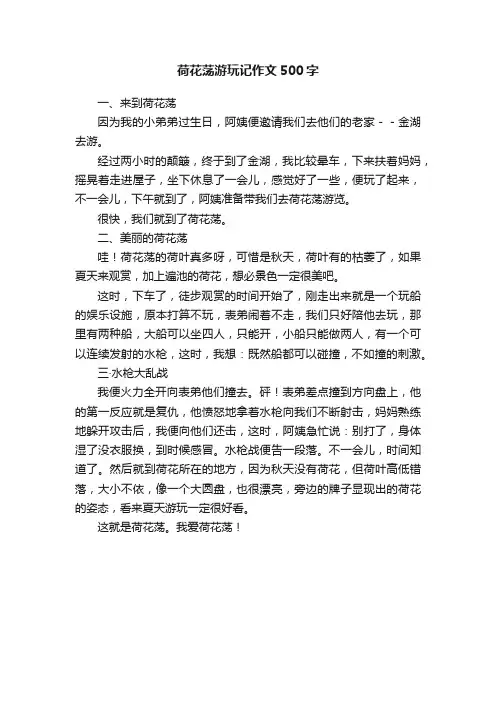 荷花荡游玩记作文500字

一、来到荷花荡

因为我的小弟弟过生日，阿姨便邀请我们去他们的老家－－金湖去游。

经过两小时的颠簸，终于到了金湖，我比较晕车，下来扶着妈妈，摇晃着走进屋子，坐下休息了一会儿，感觉好了一些，便玩了起来，不一会儿，下午就到了，阿姨准备带我们去荷花荡游览。

很快，我们就到了荷花荡。

二、美丽的荷花荡

哇！荷花荡的荷叶真多呀，可惜是秋天，荷叶有的枯萎了，如果夏天来观赏，加上遍池的荷花，想必景色一定很美吧。

这时，下车了，徒步观赏的时间开始了，刚走出来就是一个玩船的娱乐设施，原本打算不玩，表弟闹着不走，我们只好陪他去玩，那里有两种船，大船可以坐四人，只能开，小船只能做两人，有一个可以连续发射的水枪，这时，我想：既然船都可以碰撞，不如撞的刺激。

三·水枪大乱战

我便火力全开向表弟他们撞去。砰！表弟差点撞到方向盘上，他的第一反应就是复仇，他愤怒地拿着水枪向我们不断射击，妈妈熟练地躲开攻击后，我便向他们还击，这时，阿姨急忙说：别打了，身体湿了没衣服换，到时候感冒。水枪战便告一段落。不一会儿，时间知道了。然后就到荷花所在的地方，因为秋天没有荷花，但荷叶高低错落，大小不依，像一个大圆盘，也很漂亮，旁边的牌子显现出的荷花的姿态，看来夏天游玩一定很好看。

这就是荷花荡。我爱荷花荡！